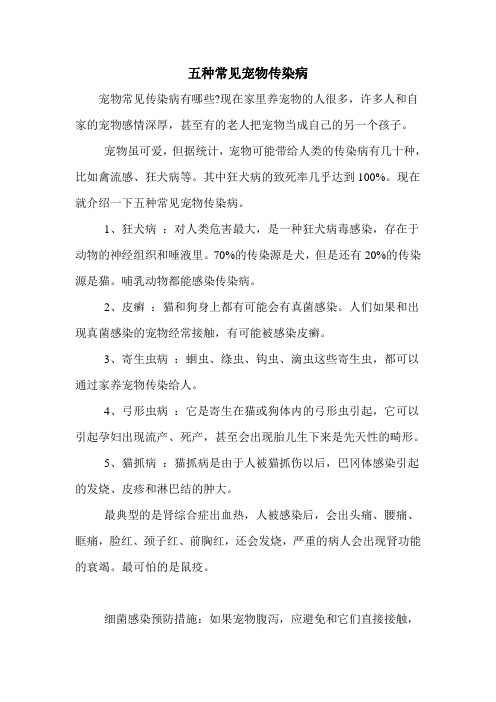 五种常见宠物传染病

宠物常见传染病有哪些?现在家里养宠物的人很多，许多人和自家的宠物感情深厚，甚至有的老人把宠物当成自己的另一个孩子。

宠物虽可爱，但据统计，宠物可能带给人类的传染病有几十种，比如禽流感、狂犬病等。其中狂犬病的致死率几乎达到 100%。现在就介绍一下五种常见宠物传染病。

1、狂犬病 ：对人类危害最大，是一种狂犬病毒感染，存在于动物的神经组织和唾液里。70%的传染源是犬，但是还有 20%的传染源是猫。哺乳动物都能感染传染病。

2、皮癣 ：猫和狗身上都有可能会有真菌感染。人们如果和出现真菌感染的宠物经常接触，有可能被感染皮癣。

3、寄生虫病 ：蛔虫、绦虫、钩虫、滴虫这些寄生虫，都可以通过家养宠物传染给人。

4、弓形虫病 ：它是寄生在猫或狗体内的弓形虫引起，它可以引起孕妇出现流产、死产，甚至会出现胎儿生下来是先天性的畸形。

5、猫抓病 ：猫抓病是由于人被猫抓伤以后，巴冈体感染引起的发烧、皮疹和淋巴结的肿大。

最典型的是肾综合症出血热，人被感染后，会出头痛、腰痛、眶痛，脸红、颈子红、前胸红，还会发烧，严重的病人会出现肾功能的衰竭。最可怕的是鼠疫。

细菌感染预防措施：如果宠物腹泻，应避免和它们直接接触，